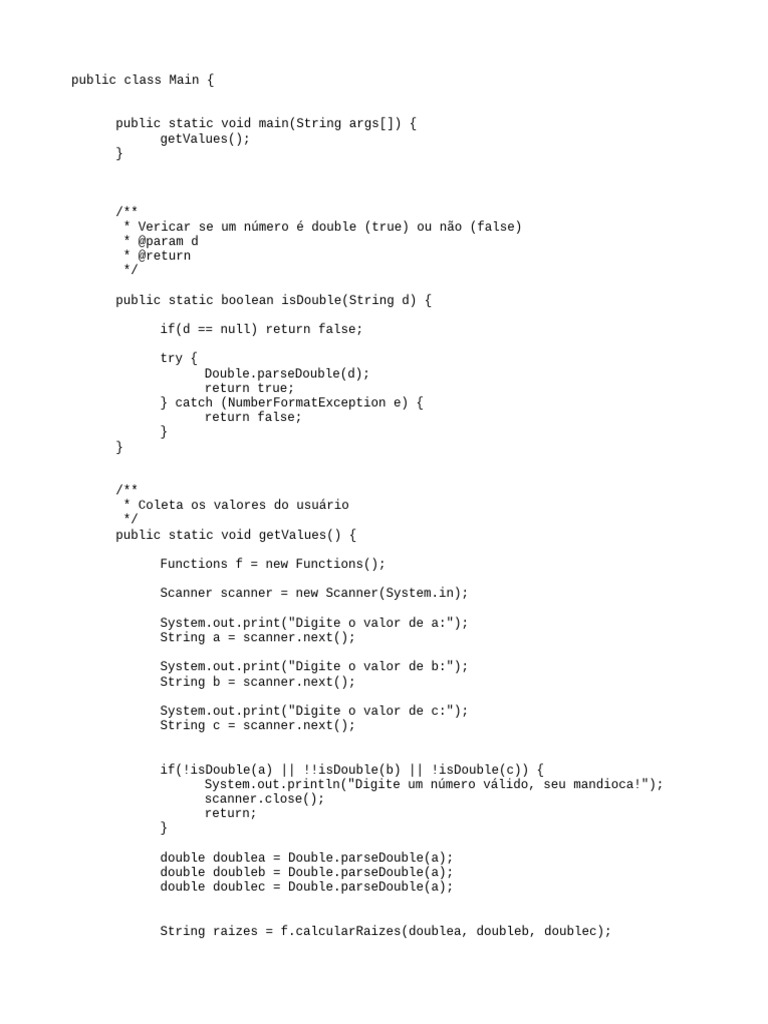 public class Main {

public static void main(String args[]) {
getValues();
}

/**
* Vericar se um número é double (true) ou não (false)
* @param d
* @return
*/

public static boolean isDouble(String d) {

if(d == null) return false;

try {
Double.parseDouble(d);
return true;
} catch (NumberFormatException e) {
return false;
}
}

/**
* Coleta os valores do usuário
*/
public static void getValues() {

Functions f = new Functions();

Scanner scanner = new Scanner(System.in);

System.out.print("Digite o valor de a:");
String a = scanner.next();

System.out.print("Digite o valor de b:");
String b = scanner.next();

System.out.print("Digite o valor de c:");
String c = scanner.next();

if(!isDouble(a) || !!isDouble(b) || !isDouble(c)) {
System.out.println("Digite um número válido, seu mandioca!");
scanner.close();
return;
}

double doublea = Double.parseDouble(a);
double doubleb = Double.parseDouble(a);
double doublec = Double.parseDouble(a);

String raizes = f.calcularRaizes(doublea, doubleb, doublec);